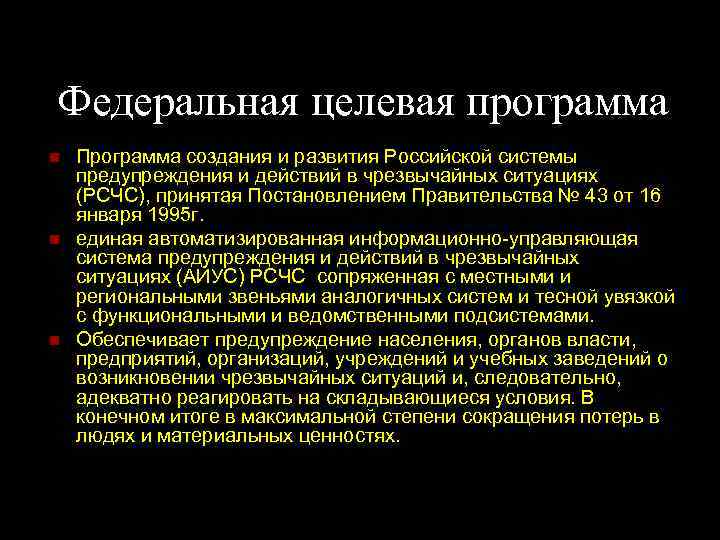 Федеральная целевая программа

Программа создания и развития Российской системы предупреждения и действий в чрезвычайных ситуациях (РСЧС), принятая Постановлением Правительства № 43 от 16 января 1995г.

единая автоматизированная информационно-управляющая система предупреждения и действий в чрезвычайных ситуациях (АИУС) РСЧС сопряженная с местными и региональными звеньями аналогичных систем и тесной увязкой с функциональными и ведомственными подсистемами.

Обеспечивает предупреждение населения, органов власти, предприятий, организаций, учреждений и учебных заведений о возникновении чрезвычайных ситуаций и, следовательно, адекватно реагировать на складывающиеся условия. В конечном итоге в максимальной степени сокращения потерь в людях и материальных ценностях.